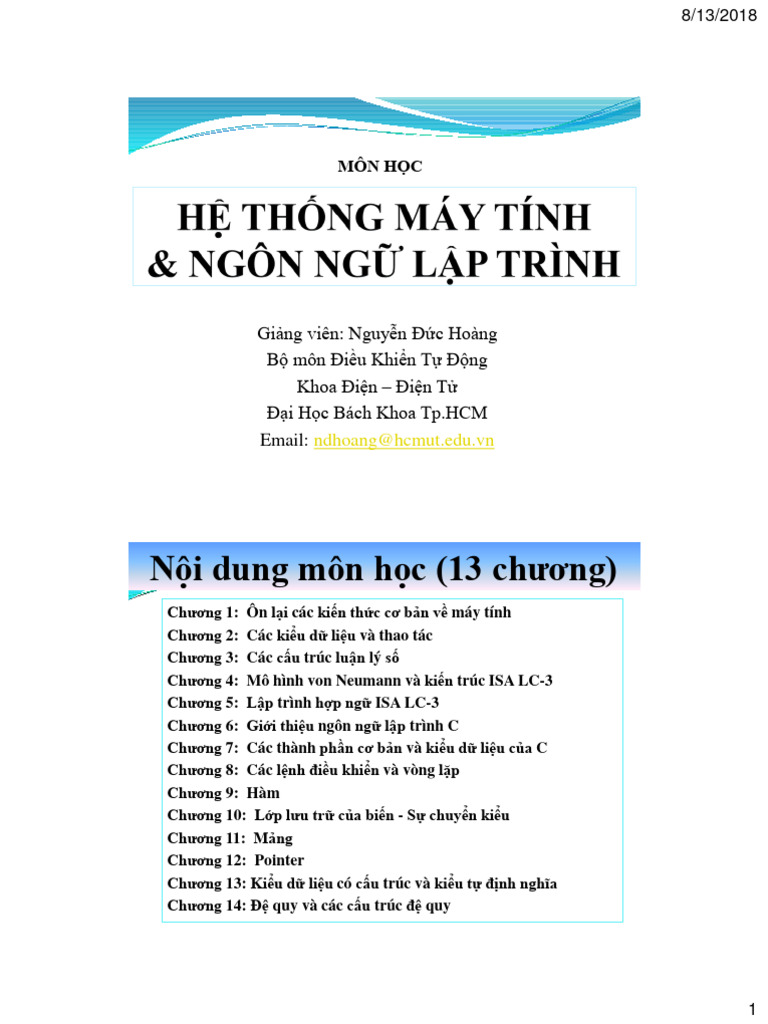 8/13/2018

MÔN HỌC

HỆ THỐNG MÁY TÍNH & NGÔN NGỮ LẬP TRÌNH

Giảng viên: Nguyễn Đức Hoàng
Bộ môn Điều Khiển Tự Động
Khoa Điện – Điện Tử
Đại Học Bách Khoa Tp.HCM
Email: ndhoang@hcmut.edu.vn

Nội dung môn học (13 chương)

Chương 1: Ôn lại các kiến thức cơ bản về máy tính
Chương 2: Các kiểu dữ liệu và thao tác
Chương 3: Các cấu trúc luận lý số
Chương 4: Mô hình von Neumann và kiến trúc ISA LC-3
Chương 5: Lập trình hợp ngữ ISA LC-3
Chương 6: Giới thiệu ngôn ngữ lập trình C
Chương 7: Các thành phần cơ bản và kiểu dữ liệu của C
Chương 8: Các lệnh điều khiển và vòng lặp
Chương 9: Hàm
Chương 10: Lớp lưu trữ của biến - Sự chuyển kiểu
Chương 11: Mảng
Chương 12: Pointer
Chương 13: Kiểu dữ liệu có cấu trúc và kiểu tự định nghĩa
Chương 14: Đệ quy và các cấu trúc đệ quy

1